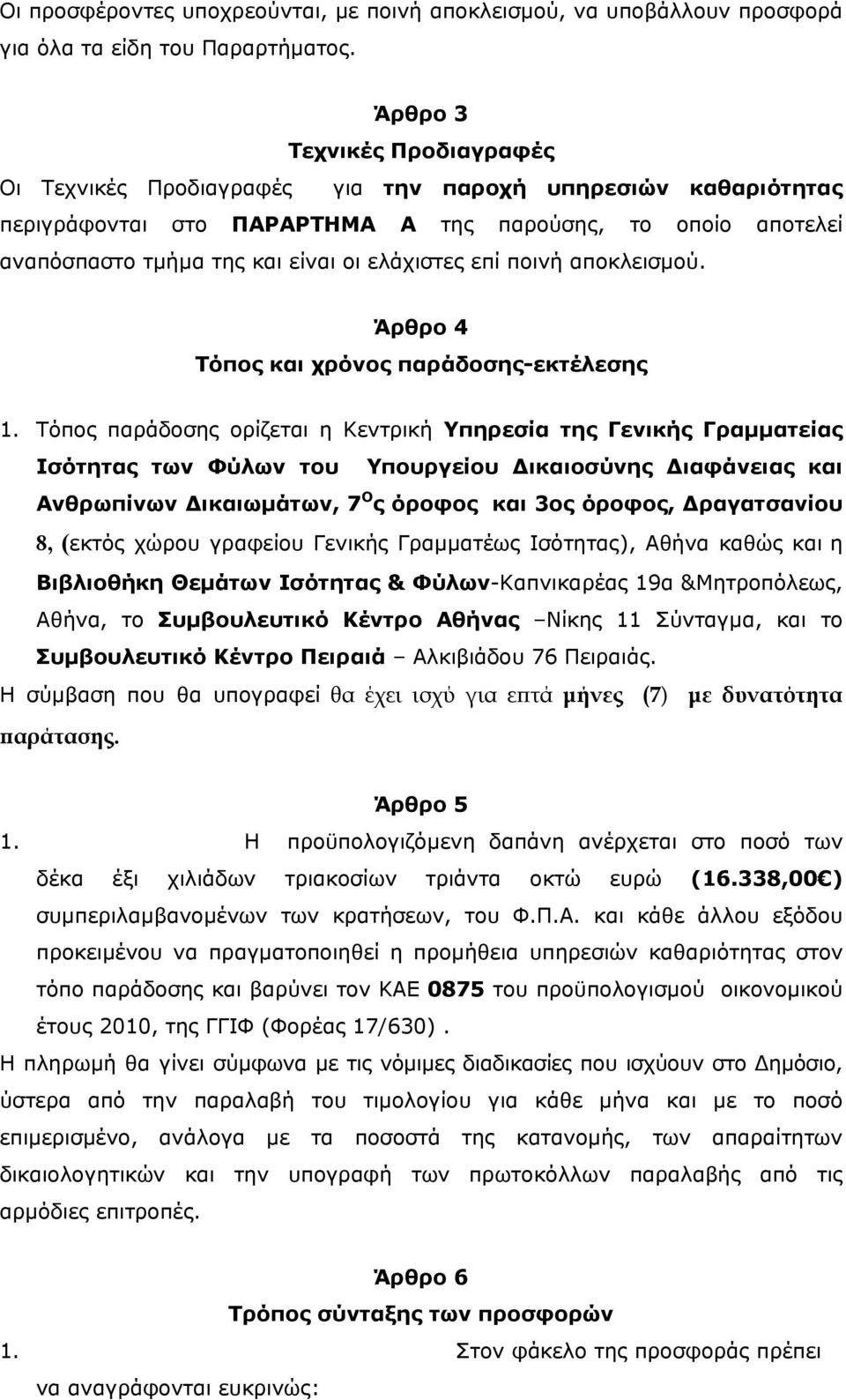 Οι προσφέροντες υποχρεούνται, με ποινή αποκλεισμού, να υποβάλλουν προσφορά για όλα τα είδη του Παραρτήματος.

Άρθρο 3
Τεχνικές Προδιαγραφές

Οι Τεχνικές Προδιαγραφές για την παροχή υπηρεσιών καθαριότητας περιγράφονται στο ΠΑΡΑΡΤΗΜΑ Α της παρούσης, το οποίο αποτελεί αναπόσπαστο τμήμα της και είναι οι ελάχιστες επί ποινή αποκλεισμού.

Άρθρο 4
Τόπος και χρόνος παράδοσης-εκτέλεσης

1. Τόπος παράδοσης ορίζεται η Κεντρική Υπηρεσία της Γενικής Γραμματείας Ισότητας των Φύλων του Υπουργείου Δικαιοσύνης Διαφάνειας και Ανθρωπίνων Δικαιωμάτων, 7$^{ο}$ς όροφος και 3ος όροφος, Δραγατσανίου 8, (εκτός χώρου γραφείου Γενικής Γραμματέως Ισότητας), Αθήνα καθώς και η Βιβλιοθήκη Θεμάτων Ισότητας & Φύλων-Καπνικαρέας 19α &Μητροπόλεως, Αθήνα, το Συμβουλευτικό Κέντρο Αθήνας –Νίκης 11 Σύνταγμα, και το Συμβουλευτικό Κέντρο Πειραιά – Αλκιβιάδου 76 Πειραιάς.
Η σύμβαση που θα υπογραφεί θα έχει ισχύ για επτά μήνες (7) με δυνατότητα παράτασης.

Άρθρο 5
1. Η προϋπολογιζόμενη δαπάνη ανέρχεται στο ποσό των δέκα έξι χιλιάδων τριακοσίων τριάντα οκτώ ευρώ (16.338,00€) συμπεριλαμβανομένων των κρατήσεων, του Φ.Π.Α. και κάθε άλλου εξόδου προκειμένου να πραγματοποιηθεί η προμήθεια υπηρεσιών καθαριότητας στον τόπο παράδοσης και βαρύνει τον ΚΑΕ 0875 του προϋπολογισμού οικονομικού έτους 2010, της ΓΓΙΦ (Φορέας 17/630).
Η πληρωμή θα γίνει σύμφωνα με τις νόμιμες διαδικασίες που ισχύουν στο Δημόσιο, ύστερα από την παραλαβή του τιμολογίου για κάθε μήνα και με το ποσό επιμερισμένο, ανάλογα με τα ποσοστά της κατανομής, των απαραίτητων δικαιολογητικών και την υπογραφή των πρωτοκόλλων παραλαβής από τις αρμόδιες επιτροπές.

Άρθρο 6
Τρόπος σύνταξης των προσφορών

1. Στον φάκελο της προσφοράς πρέπει να αναγράφονται ευκρινώς: